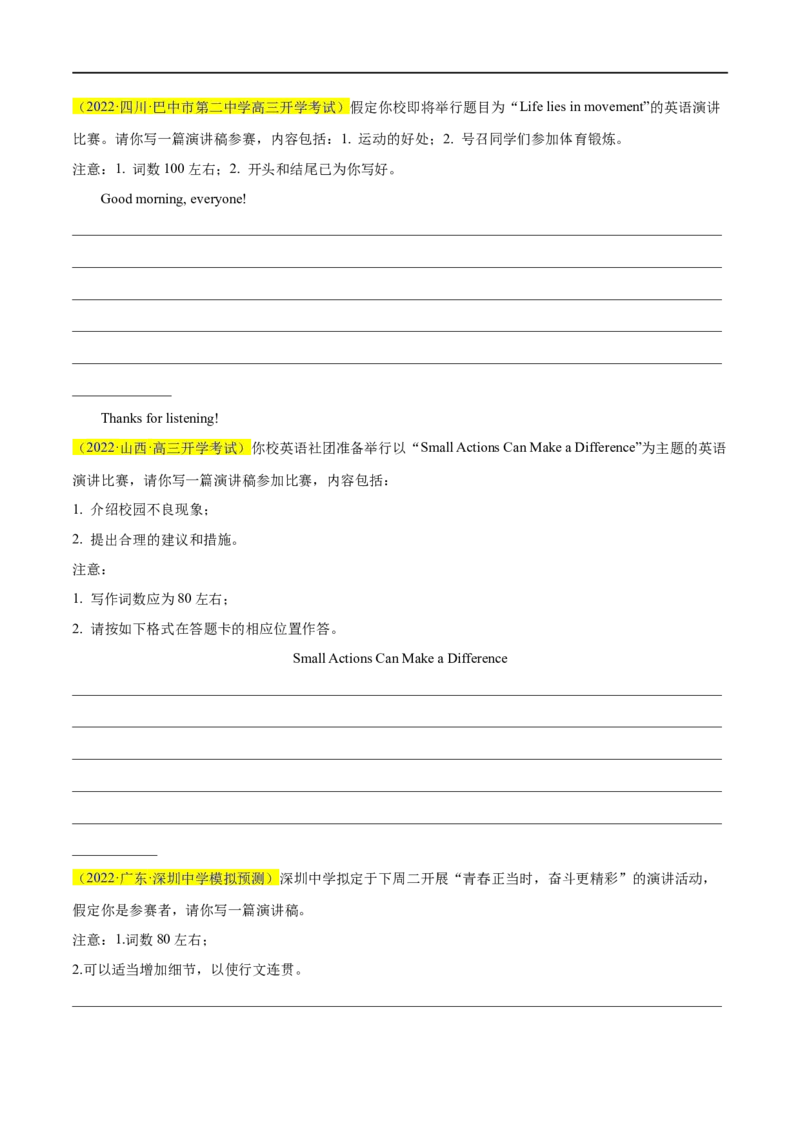 （2022·四川·巴中市第二中学高三开学考试）假定你校即将举行题目为“Life lies in movement”的英语演讲比赛。请你写一篇演讲稿参赛，内容包括：1.运动的好处；2.号召同学们参加体育锻炼。

注意：1.词数100左右；2.开头和结尾已为你写好。

Good morning, everyone!

____

____

____

____

____

____

Thanks for listening!

（2022·山西·高三开学考试）你校英语社团准备举行以“Small Actions Can Make a Difference”为主题的英语演讲比赛，请你写一篇演讲稿参加比赛，内容包括：

1.介绍校园不良现象；

2.提出合理的建议和措施。

注意：

1.写作词数应为80左右；

2.请按如下格式在答题卡的相应位置作答。

Small Actions Can Make a Difference

____

____

____

____

____

____

（2022·广东·深圳中学模拟预测）深圳中学拟定于下周二开展“青春正当时，奋斗更精彩”的演讲活动，假定你是参赛者，请你写一篇演讲稿。

注意：1.词数80左右；

2.可以适当增加细节，以使行文连贯。

____